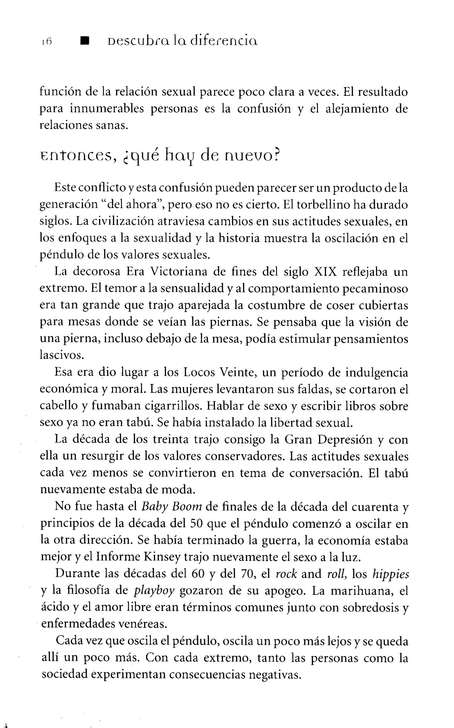 16 ■ Descubra la diferencia

función de la relación sexual parece poco clara a veces. El resultado para innumerables personas es la confusión y el alejamiento de relaciones sanas.

Entonces, ¿qué hay de nuevo?

Este conflicto y esta confusión pueden parecer ser un producto de la generación "del ahora", pero eso no es cierto. El torbellino ha durado siglos. La civilización atraviesa cambios en sus actitudes sexuales, en los enfoques a la sexualidad y la historia muestra la oscilación en el péndulo de los valores sexuales.

La decorosa Era Victoriana de fines del siglo XIX reflejaba un extremo. El temor a la sensualidad y al comportamiento pecaminoso era tan grande que trajo aparejada la costumbre de coser cubiertas para mesas donde se veían las piernas. Se pensaba que la visión de una pierna, incluso debajo de la mesa, podía estimular pensamientos lascivos.

Esa era dio lugar a los Locos Veinte, un período de indulgencia económica y moral. Las mujeres levantaron sus faldas, se cortaron el cabello y fumaban cigarrillos. Hablar de sexo y escribir libros sobre sexo ya no eran tabú. Se había instalado la libertad sexual.

La década de los treinta trajo consigo la Gran Depresión y con ella un resurgir de los valores conservadores. Las actitudes sexuales cada vez menos se convirtieron en tema de conversación. El tabú nuevamente estaba de moda.

No fue hasta el Baby Boom de finales de la década del cuarenta y principios de la década del 50 que el péndulo comenzó a oscilar en la otra dirección. Se había terminado la guerra, la economía estaba mejor y el Informe Kinsey trajo nuevamente el sexo a la luz.

Durante las décadas del 60 y del 70, el rock and roll, los hippies y la filosofía de playboy gozaron de su apogeo. La marihuana, el ácido y el amor libre eran términos comunes junto con sobredosis y enfermedades venéreas.

Cada vez que oscila el péndulo, oscila un poco más lejos y se queda allí un poco más. Con cada extremo, tanto las personas como la sociedad experimentan consecuencias negativas.